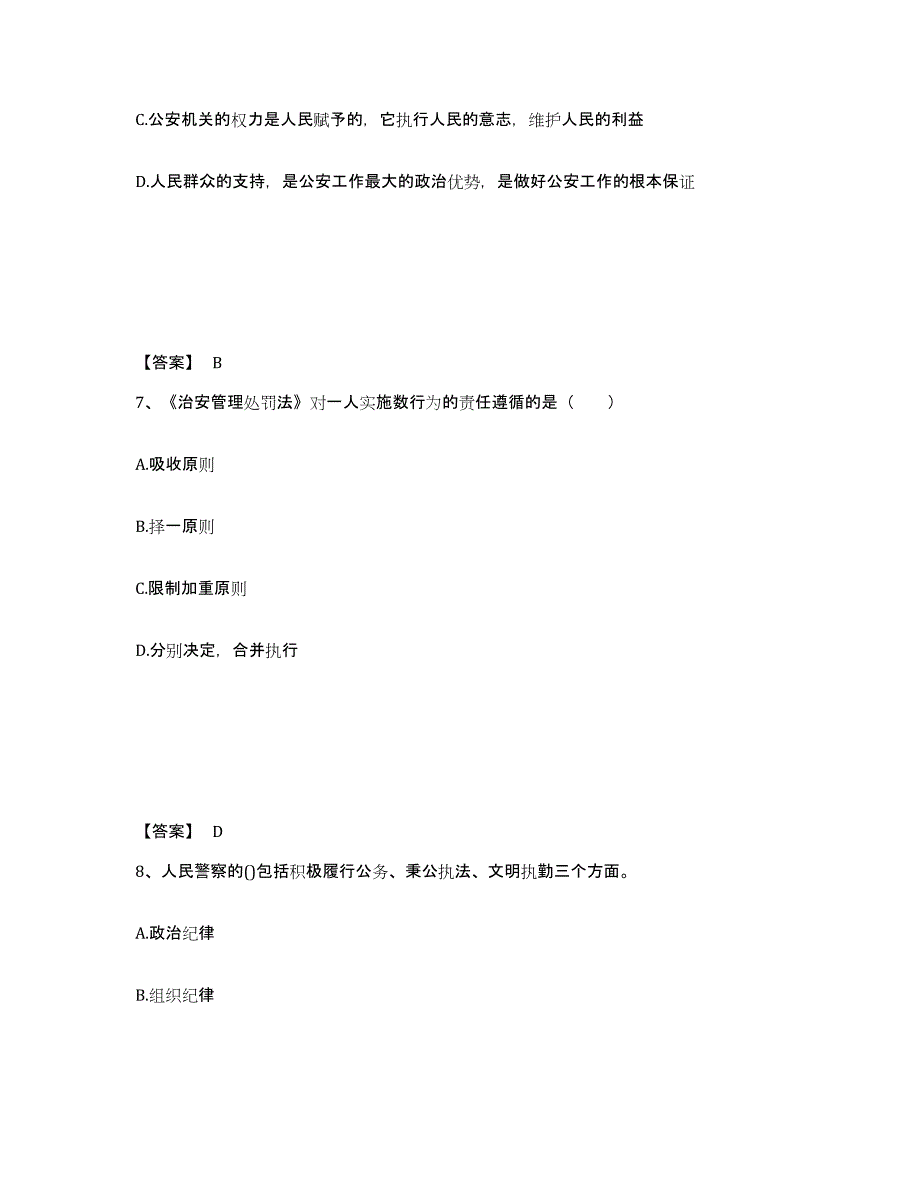 C.公安机关的权力是人民赋予的，它执行人民的意志，维护人民的利益

D.人民群众的支持，是公安工作最大的政治优势，是做好公安工作的根本保证

【答案】 B

7、《治安管理处罚法》对一人实施数行为的责任遵循的是（　　）

A.吸收原则

B.择一原则

C.限制加重原则

D.分别决定，合并执行

【答案】 D

8、人民警察的()包括积极履行公务、秉公执法、文明执勤三个方面。

A.政治纪律

B.组织纪律